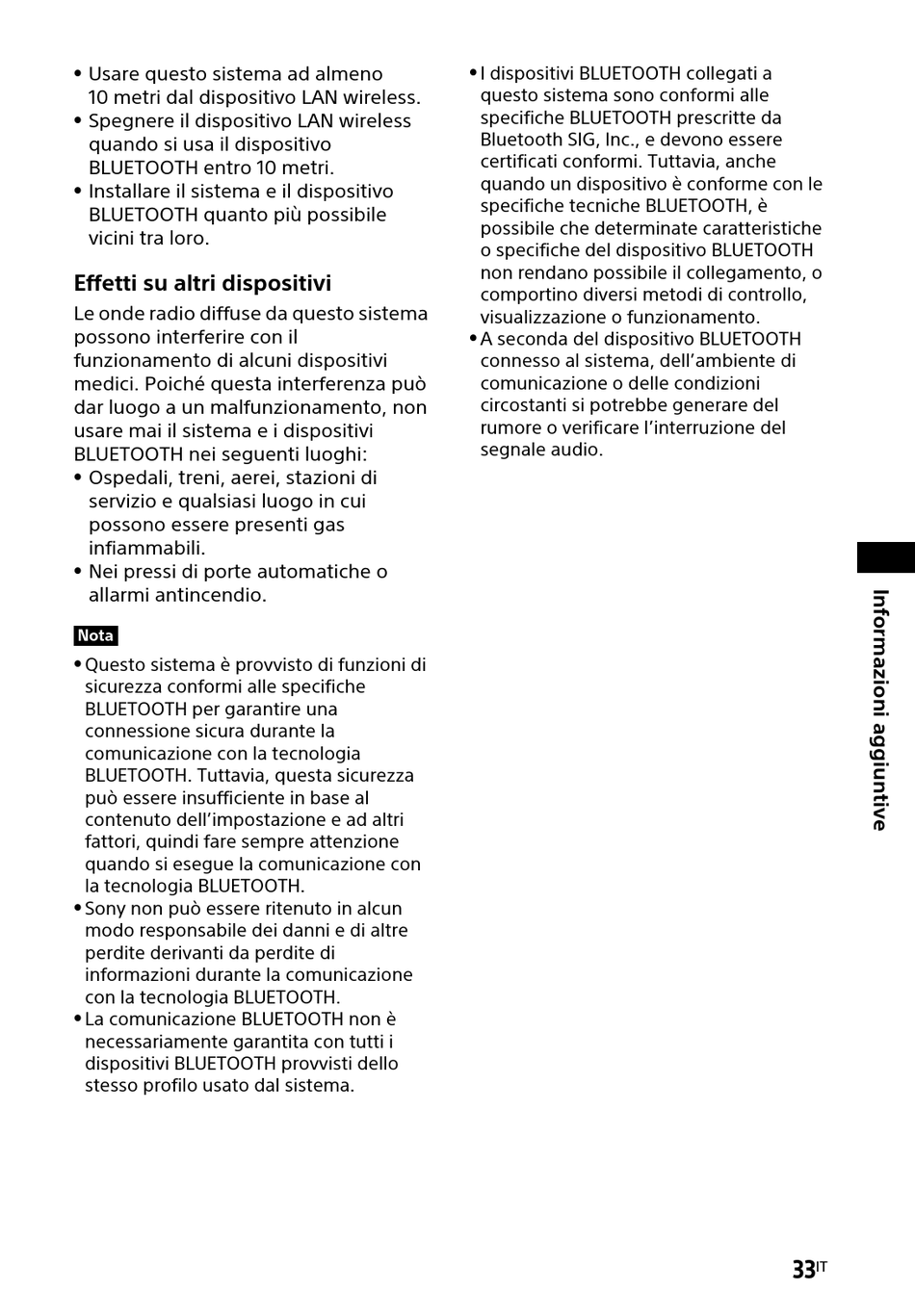 • Usare questo sistema ad almeno 10 metri dal dispositivo LAN wireless.
• Spegnere il dispositivo LAN wireless quando si usa il dispositivo BLUETOOTH entro 10 metri.
• Installare il sistema e il dispositivo BLUETOOTH quanto più possibile vicini tra loro.

Effetti su altri dispositivi

Le onde radio diffuse da questo sistema possono interferire con il funzionamento di alcuni dispositivi medici. Poiché questa interferenza può dar luogo a un malfunzionamento, non usare mai il sistema e i dispositivi BLUETOOTH nei seguenti luoghi:
• Ospedali, treni, aerei, stazioni di servizio e qualsiasi luogo in cui possono essere presenti gas infiammabili.
• Nei pressi di porte automatiche o allarmi antincendio.

Nota

• Questo sistema è provvisto di funzioni di sicurezza conformi alle specifiche BLUETOOTH per garantire una connessione sicura durante la comunicazione con la tecnologia BLUETOOTH. Tuttavia, questa sicurezza può essere insufficiente in base al contenuto dell'impostazione e ad altri fattori, quindi fare sempre attenzione quando si esegue la comunicazione con la tecnologia BLUETOOTH.
• Sony non può essere ritenuto in alcun modo responsabile dei danni e di altre perdite derivanti da perdite di informazioni durante la comunicazione con la tecnologia BLUETOOTH.
• La comunicazione BLUETOOTH non è necessariamente garantita con tutti i dispositivi BLUETOOTH provvisti dello stesso profilo usato dal sistema.
• I dispositivi BLUETOOTH collegati a questo sistema sono conformi alle specifiche BLUETOOTH prescritte da Bluetooth SIG, Inc., e devono essere certificati conformi. Tuttavia, anche quando un dispositivo è conforme con le specifiche tecniche BLUETOOTH, è possibile che determinate caratteristiche o specifiche del dispositivo BLUETOOTH non rendano possibile il collegamento, o comportino diversi metodi di controllo, visualizzazione o funzionamento.
• A seconda del dispositivo BLUETOOTH connesso al sistema, dell'ambiente di comunicazione o delle condizioni circostanti si potrebbe generare del rumore o verificare l'interruzione del segnale audio.

Informazioni aggiuntive

33IT